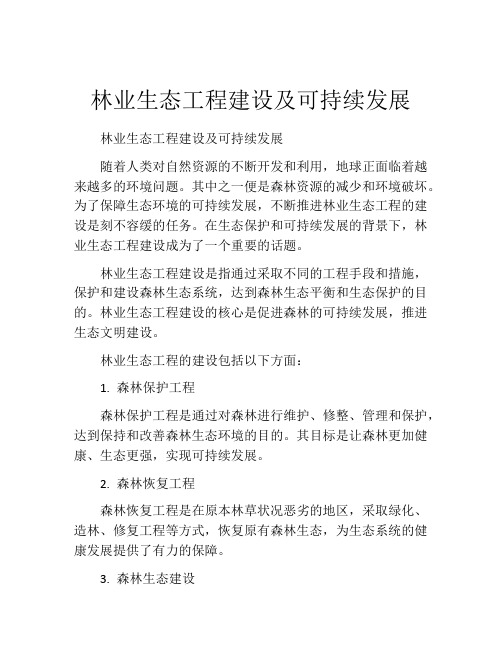 林业生态工程建设及可持续发展

林业生态工程建设及可持续发展

随着人类对自然资源的不断开发和利用，地球正面临着越来越多的环境问题。其中之一便是森林资源的减少和环境破坏。为了保障生态环境的可持续发展，不断推进林业生态工程的建设是刻不容缓的任务。在生态保护和可持续发展的背景下，林业生态工程建设成为了一个重要的话题。

林业生态工程建设是指通过采取不同的工程手段和措施，保护和建设森林生态系统，达到森林生态平衡和生态保护的目的。林业生态工程建设的核心是促进森林的可持续发展，推进生态文明建设。

林业生态工程的建设包括以下方面：

1. 森林保护工程

森林保护工程是通过对森林进行维护、修整、管理和保护，达到保持和改善森林生态环境的目的。其目标是让森林更加健康、生态更强，实现可持续发展。

2. 森林恢复工程

森林恢复工程是在原本林草状况恶劣的地区，采取绿化、造林、修复工程等方式，恢复原有森林生态，为生态系统的健康发展提供了有力的保障。

3. 森林生态建设